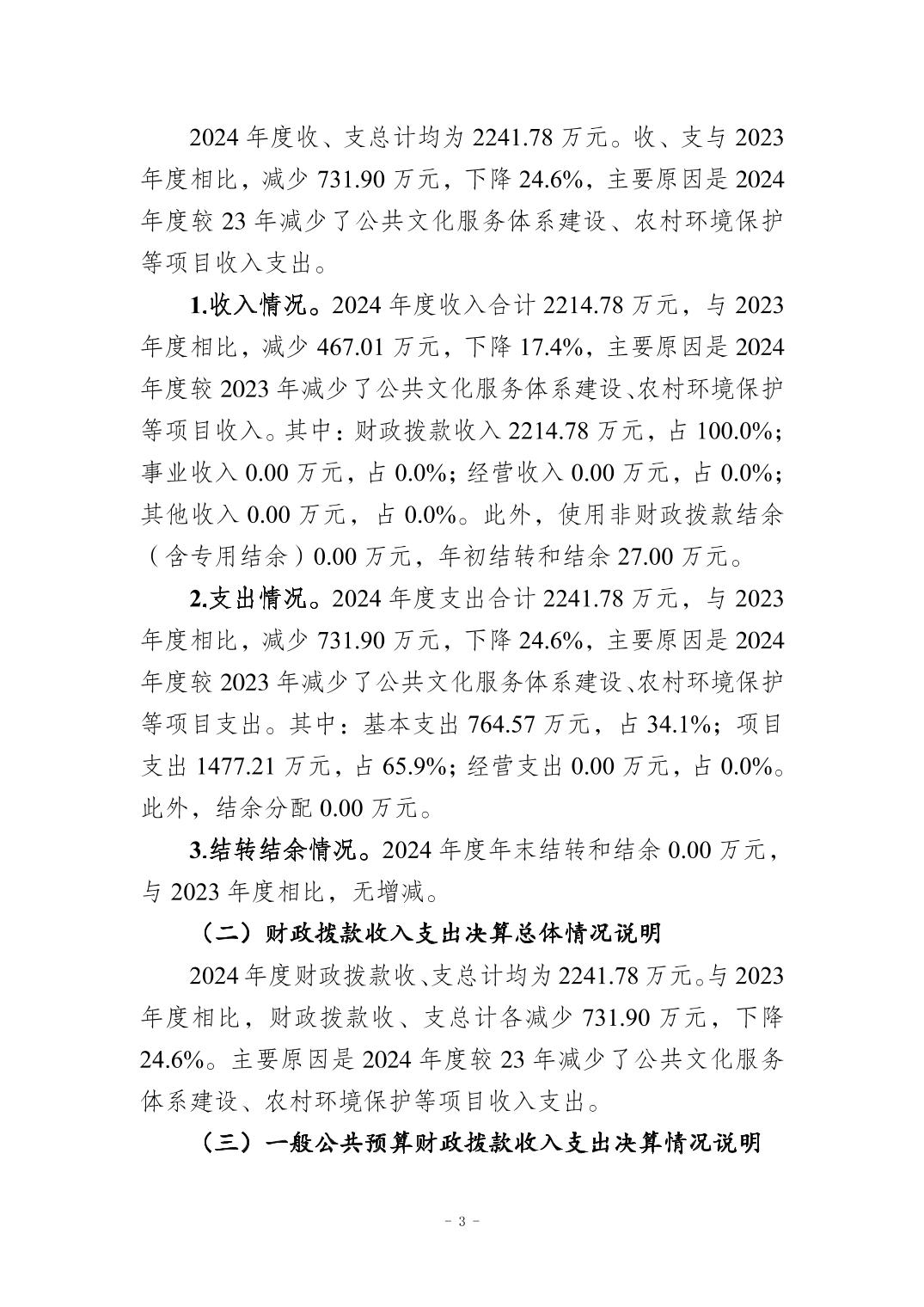 2024 年度收、支总计均为 2241.78 万元。收、支与 2023 年度相比，减少 731.90 万元，下降 24.6%，主要原因是 2024 年度较 23 年减少了公共文化服务体系建设、农村环境保护等项目收入支出。

1.收入情况。2024 年度收入合计 2214.78 万元，与 2023 年度相比，减少 467.01 万元，下降 17.4%，主要原因是 2024 年度较 2023 年减少了公共文化服务体系建设、农村环境保护等项目收入。其中：财政拨款收入 2214.78 万元，占 100.0%；事业收入 0.00 万元，占 0.0%；经营收入 0.00 万元，占 0.0%；其他收入 0.00 万元，占 0.0%。此外，使用非财政拨款结余（含专用结余）0.00 万元，年初结转和结余 27.00 万元。

2.支出情况。2024 年度支出合计 2241.78 万元，与 2023 年度相比，减少 731.90 万元，下降 24.6%，主要原因是 2024 年度较 2023 年减少了公共文化服务体系建设、农村环境保护等项目支出。其中：基本支出 764.57 万元，占 34.1%；项目支出 1477.21 万元，占 65.9%；经营支出 0.00 万元，占 0.0%。此外，结余分配 0.00 万元。

3.结转结余情况。2024 年度年末结转和结余 0.00 万元，与 2023 年度相比，无增减。

（二）财政拨款收入支出决算总体情况说明

2024 年度财政拨款收、支总计均为 2241.78 万元。与 2023 年度相比，财政拨款收、支总计各减少 731.90 万元，下降 24.6%。主要原因是 2024 年度较 23 年减少了公共文化服务体系建设、农村环境保护等项目收入支出。

（三）一般公共预算财政拨款收入支出决算情况说明

- 3 -